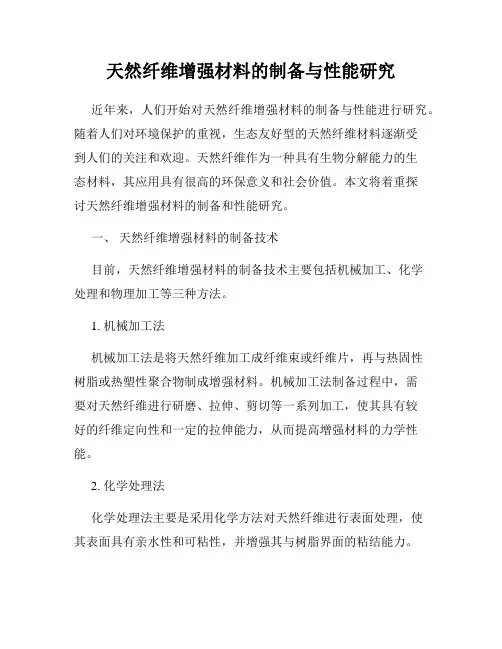 天然纤维增强材料的制备与性能研究

近年来，人们开始对天然纤维增强材料的制备与性能进行研究。随着人们对环境保护的重视，生态友好型的天然纤维材料逐渐受到人们的关注和欢迎。天然纤维作为一种具有生物分解能力的生态材料，其应用具有很高的环保意义和社会价值。本文将着重探讨天然纤维增强材料的制备和性能研究。

一、 天然纤维增强材料的制备技术

目前，天然纤维增强材料的制备技术主要包括机械加工、化学处理和物理加工等三种方法。

1. 机械加工法

机械加工法是将天然纤维加工成纤维束或纤维片，再与热固性树脂或热塑性聚合物制成增强材料。机械加工法制备过程中，需要对天然纤维进行研磨、拉伸、剪切等一系列加工，使其具有较好的纤维定向性和一定的拉伸能力，从而提高增强材料的力学性能。

2. 化学处理法

化学处理法主要是采用化学方法对天然纤维进行表面处理，使其表面具有亲水性和可粘性，并增强其与树脂界面的粘结能力。